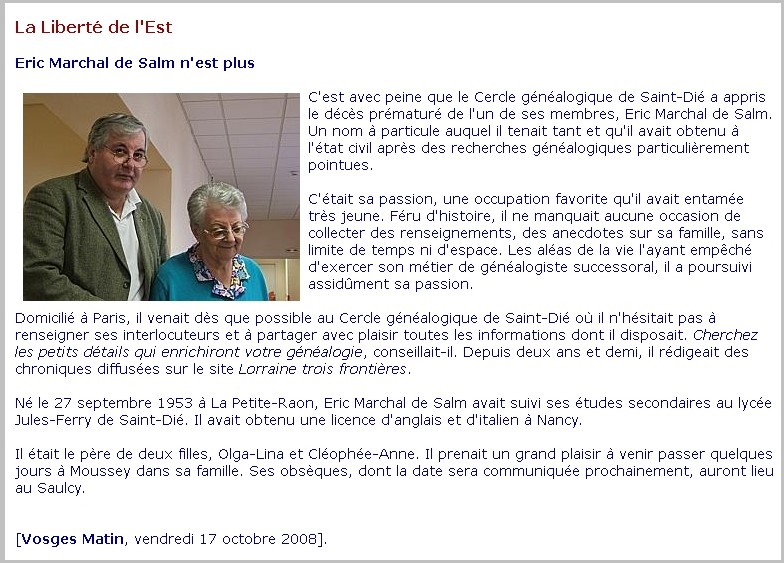 La Liberté de l'Est

Eric Marchal de Salm n'est plus

C'est avec peine que le Cercle généalogique de Saint-Dié a appris le décès prématuré de l'un de ses membres, Eric Marchal de Salm. Un nom à particule auquel il tenait tant et qu'il avait obtenu à l'état civil après des recherches généalogiques particulièrement pointues.

C'était sa passion, une occupation favorite qu'il avait entamée très jeune. Féru d'histoire, il ne manquait aucune occasion de collecter des renseignements, des anecdotes sur sa famille, sans limite de temps ni d'espace. Les aléas de la vie l'ayant empêché d'exercer son métier de généalogiste successoral, il a poursuivi assidûment sa passion.

Domicilié à Paris, il venait dès que possible au Cercle généalogique de Saint-Dié où il n'hésitait pas à renseigner ses interlocuteurs et à partager avec plaisir toutes les informations dont il disposait. Cherchez les petits détails qui enrichiront votre généalogie, conseillait-il. Depuis deux ans et demi, il rédigeait des chroniques diffusées sur le site Lorraine trois frontières.

Né le 27 septembre 1953 à La Petite-Raon, Eric Marchal de Salm avait suivi ses études secondaires au lycée Jules-Ferry de Saint-Dié. Il avait obtenu une licence d'anglais et d'italien à Nancy.

Il était le père de deux filles, Olga-Lina et Cléophée-Anne. Il prenait un grand plaisir à venir passer quelques jours à Moussey dans sa famille. Ses obsèques, dont la date sera communiquée prochainement, auront lieu au Saulcy.

[Vosges Matin, vendredi 17 octobre 2008].